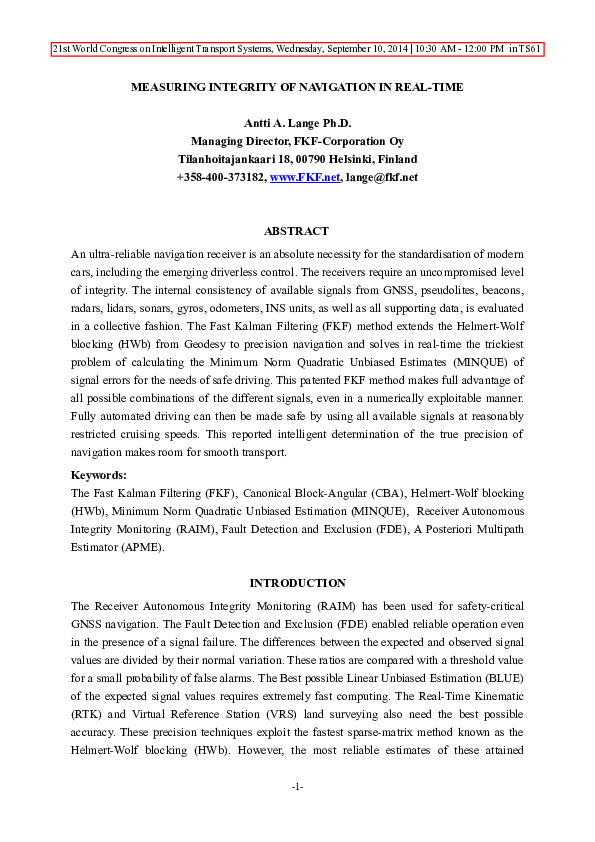 21st World Congress on Intelligent Transport Systems, Wednesday, September 10, 2014 | 10:30 AM - 12:00 PM in TS61

MEASURING INTEGRITY OF NAVIGATION IN REAL-TIME

Antti A. Lange Ph.D.
Managing Director, FKF-Corporation Oy
Tilanhoitajankaari 18, 00790 Helsinki, Finland
+358-400-373182, www.FKF.net, lange@fkf.net

ABSTRACT

An ultra-reliable navigation receiver is an absolute necessity for the standardisation of modern cars, including the emerging driverless control. The receivers require an uncompromised level of integrity. The internal consistency of available signals from GNSS, pseudolites, beacons, radars, lidars, sonars, gyros, odometers, INS units, as well as all supporting data, is evaluated in a collective fashion. The Fast Kalman Filtering (FKF) method extends the Helmert-Wolf blocking (HWb) from Geodesy to precision navigation and solves in real-time the trickiest problem of calculating the Minimum Norm Quadratic Unbiased Estimates (MINQUE) of signal errors for the needs of safe driving. This patented FKF method makes full advantage of all possible combinations of the different signals, even in a numerically exploitable manner. Fully automated driving can then be made safe by using all available signals at reasonably restricted cruising speeds. This reported intelligent determination of the true precision of navigation makes room for smooth transport.

Keywords:
The Fast Kalman Filtering (FKF), Canonical Block-Angular (CBA), Helmert-Wolf blocking (HWb), Minimum Norm Quadratic Unbiased Estimation (MINQUE), Receiver Autonomous Integrity Monitoring (RAIM), Fault Detection and Exclusion (FDE), A Posteriori Multipath Estimator (APME).

INTRODUCTION

The Receiver Autonomous Integrity Monitoring (RAIM) has been used for safety-critical GNSS navigation. The Fault Detection and Exclusion (FDE) enabled reliable operation even in the presence of a signal failure. The differences between the expected and observed signal values are divided by their normal variation. These ratios are compared with a threshold value for a small probability of false alarms. The Best possible Linear Unbiased Estimation (BLUE) of the expected signal values requires extremely fast computing. The Real-Time Kinematic (RTK) and Virtual Reference Station (VRS) land surveying also need the best possible accuracy. These precision techniques exploit the fastest sparse-matrix method known as the Helmert-Wolf blocking (HWb). However, the most reliable estimates of these attained

-1-